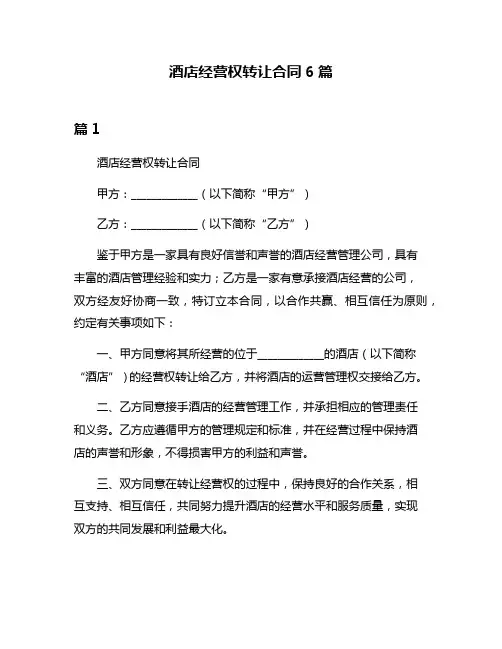 酒店经营权转让合同 6 篇

篇 1

酒店经营权转让合同

甲方：____________（以下简称“甲方”）

乙方：____________（以下简称“乙方”）

鉴于甲方是一家具有良好信誉和声誉的酒店经营管理公司，具有丰富的酒店管理经验和实力；乙方是一家有意承接酒店经营的公司，双方经友好协商一致，特订立本合同，以合作共赢、相互信任为原则，约定有关事项如下：

一、甲方同意将其所经营的位于____________的酒店（以下简称“酒店”）的经营权转让给乙方，并将酒店的运营管理权交接给乙方。

二、乙方同意接手酒店的经营管理工作，并承担相应的管理责任和义务。乙方应遵循甲方的管理规定和标准，并在经营过程中保持酒店的声誉和形象，不得损害甲方的利益和声誉。

三、双方同意在转让经营权的过程中，保持良好的合作关系，相互支持、相互信任，共同努力提升酒店的经营水平和服务质量，实现双方的共同发展和利益最大化。